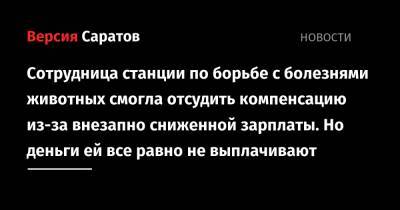 Версия Саратов

НОВОСТИ

Сотрудница станции по борьбе с болезнями животных смогла отсудить компенсацию из-за внезапно сниженной зарплаты. Но деньги ей все равно не выплачивают